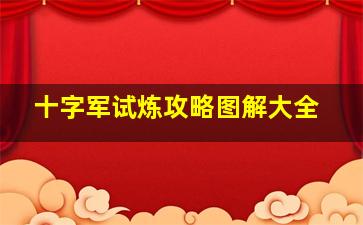 十字军试炼攻略图解大全